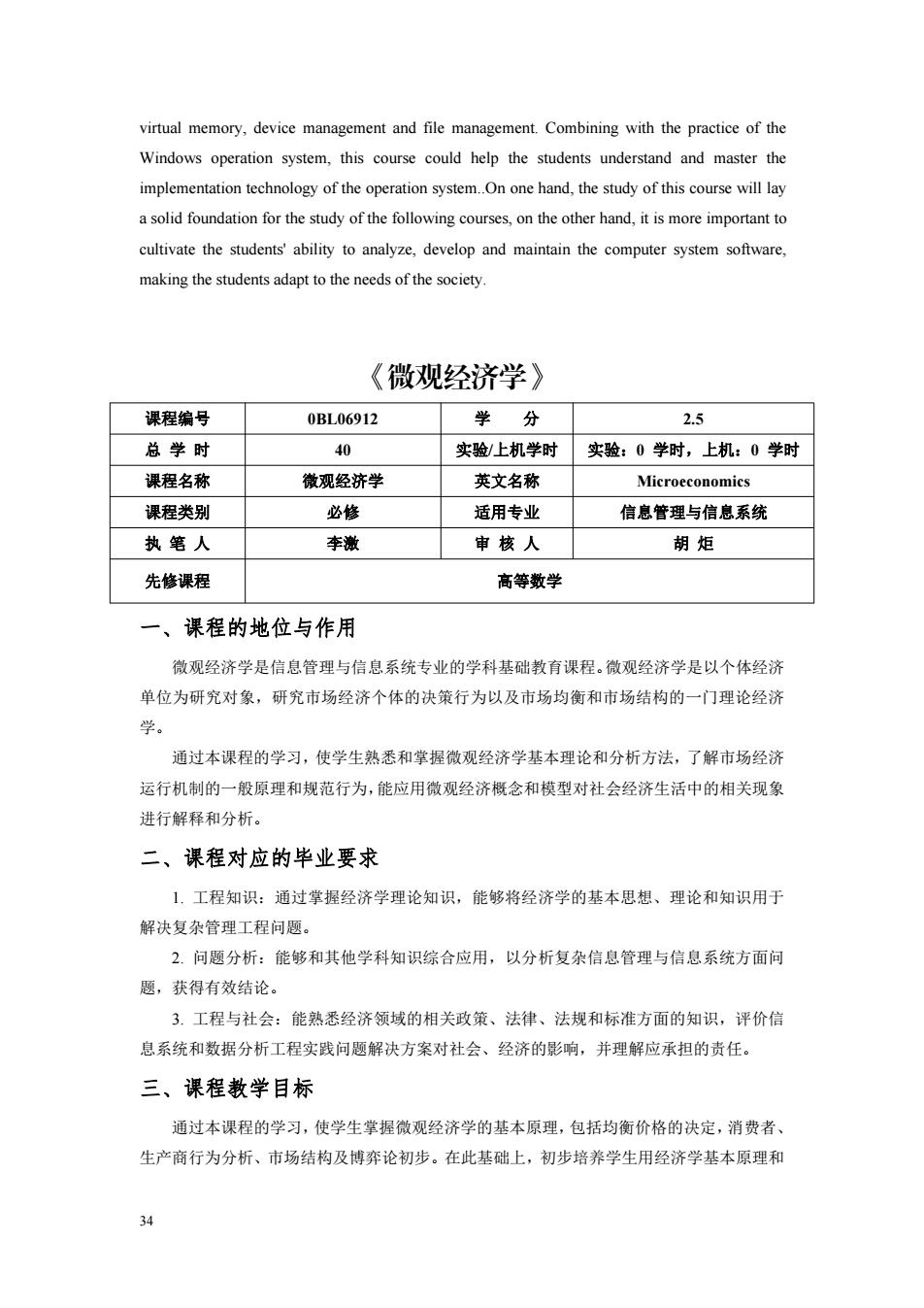 virtual memory, device management and file management. Combining with the practice of the Windows operation system, this course could help the students understand and master the implementation technology of the operation system..On one hand, the study of this course will lay a solid foundation for the study of the following courses, on the other hand, it is more important to cultivate the students' ability to analyze, develop and maintain the computer system software, making the students adapt to the needs of the society.

《微观经济学》

| 课程编号 | 0BL06912 | 学　分 | 2.5 |
|---|---|---|---|
| 总 学 时 | 40 | 实验/上机学时 | 实验：0 学时，上机：0 学时 |
| 课程名称 | 微观经济学 | 英文名称 | Microeconomics |
| 课程类别 | 必修 | 适用专业 | 信息管理与信息系统 |
| 执 笔 人 | 李激 | 审 核 人 | 胡 炬 |
| 先修课程 | 高等数学 | | |

一、课程的地位与作用

微观经济学是信息管理与信息系统专业的学科基础教育课程。微观经济学是以个体经济单位为研究对象，研究市场经济个体的决策行为以及市场均衡和市场结构的一门理论经济学。

通过本课程的学习，使学生熟悉和掌握微观经济学基本理论和分析方法，了解市场经济运行机制的一般原理和规范行为，能应用微观经济概念和模型对社会经济生活中的相关现象进行解释和分析。

二、课程对应的毕业要求

1. 工程知识：通过掌握经济学理论知识，能够将经济学的基本思想、理论和知识用于解决复杂管理工程问题。

2. 问题分析：能够和其他学科知识综合应用，以分析复杂信息管理与信息系统方面问题，获得有效结论。

3. 工程与社会：能熟悉经济领域的相关政策、法律、法规和标准方面的知识，评价信息系统和数据分析工程实践问题解决方案对社会、经济的影响，并理解应承担的责任。

三、课程教学目标

通过本课程的学习，使学生掌握微观经济学的基本原理，包括均衡价格的决定，消费者、生产商行为分析、市场结构及博弈论初步。在此基础上，初步培养学生用经济学基本原理和

34